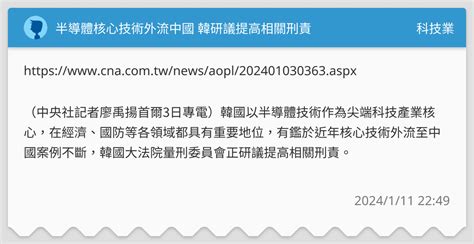 半導體核心技術外流中國 韓研議提高相關刑責

科技業

https://www.cna.com.tw/news/aopl/202401030363.aspx

（中央社記者廖禹揚首爾3日專電）韓國以半導體技術作為尖端科技產業核心，在經濟、國防等各領域都具有重要地位，有鑑於近年核心技術外流至中國案例不斷，韓國大法院量刑委員會正研議提高相關刑責。

2024/1/11 22:49